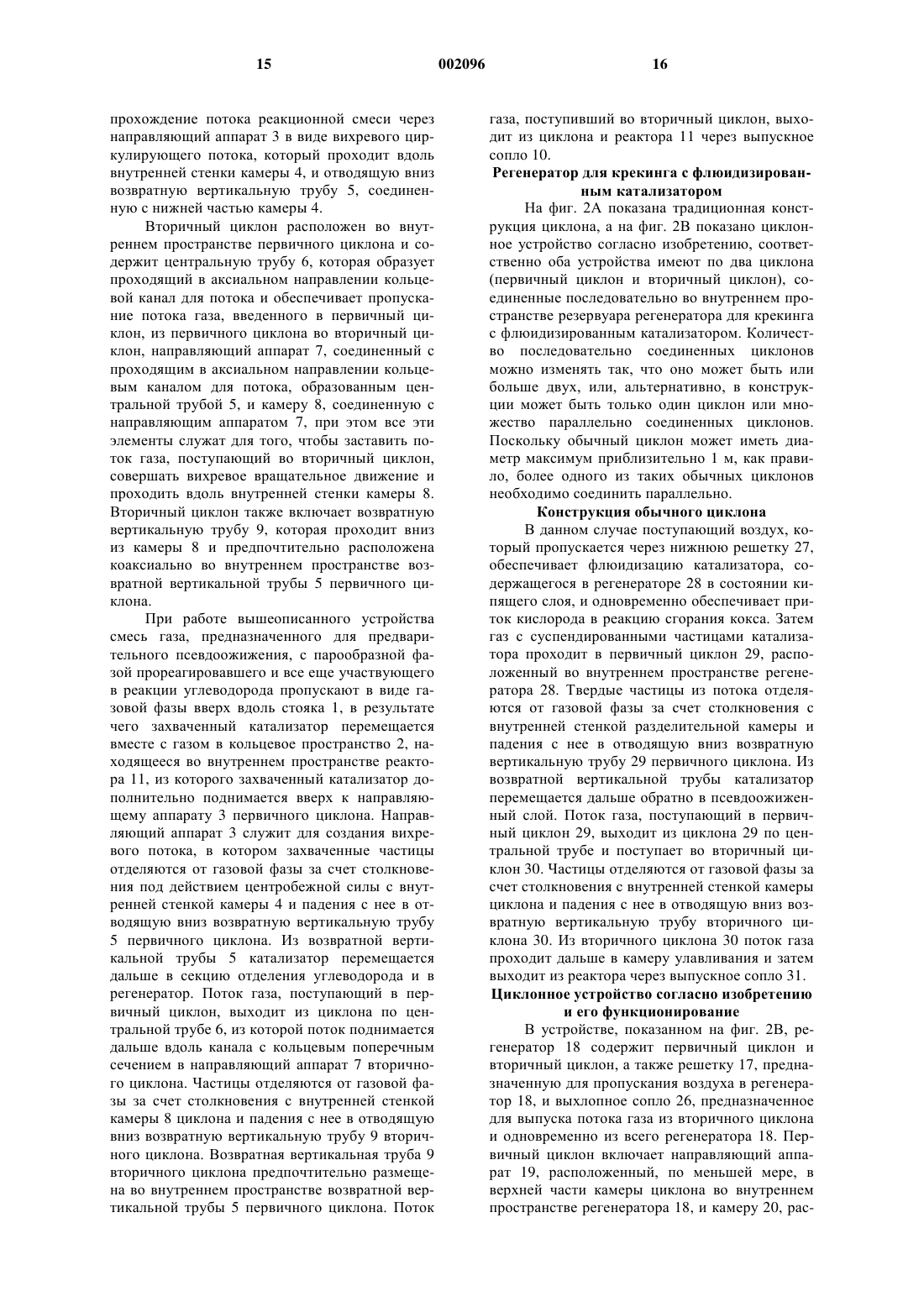 15 002096 16

прохождение потока реакционной смеси через направляющий аппарат 3 в виде вихревого циркулирующего потока, который проходит вдоль внутренней стенки камеры 4, и отводящую вниз возвратную вертикальную трубу 5, соединенную с нижней частью камеры 4.

Вторичный циклон расположен во внутреннем пространстве первичного циклона и содержит центральную трубу 6, которая образует проходящий в аксиальном направлении кольцевой канал для потока и обеспечивает пропускание потока газа, введенного в первичный циклон, из первичного циклона во вторичный циклон, направляющий аппарат 7, соединенный с проходящим в аксиальном направлении кольцевым каналом для потока, образованным центральной трубой 5, и камеру 8, соединенную с направляющим аппаратом 7, при этом все эти элементы служат для того, чтобы заставить поток газа, поступающий во вторичный циклон, совершать вихревое вращательное движение и проходить вдоль внутренней стенки камеры 8. Вторичный циклон также включает возвратную вертикальную трубу 9, которая проходит вниз из камеры 8 и предпочтительно расположена коаксиально во внутреннем пространстве возвратной вертикальной трубы 5 первичного циклона.

При работе вышеописанного устройства смесь газа, предназначенного для предварительного псевдоожижения, с парообразной фазой прореагировавшего и все еще участвующего в реакции углеводорода пропускают в виде газовой фазы вверх вдоль стояка 1, в результате чего захваченный катализатор перемещается вместе с газом в кольцевое пространство 2, находящееся во внутреннем пространстве реактора 11, из которого захваченный катализатор дополнительно поднимается вверх к направляющему аппарату 3 первичного циклона. Направляющий аппарат 3 служит для создания вихревого потока, в котором захваченные частицы отделяются от газовой фазы за счет столкновения под действием центробежной силы с внутренней стенкой камеры 4 и падения с нее в отводящую вниз возвратную вертикальную трубу 5 первичного циклона. Из возвратной вертикальной трубы 5 катализатор перемещается дальше в секцию отделения углеводорода и в регенератор. Поток газа, поступающий в первичный циклон, выходит из циклона по центральной трубе 6, из которой поток поднимается дальше вдоль канала с кольцевым поперечным сечением в направляющий аппарат 7 вторичного циклона. Частицы отделяются от газовой фазы за счет столкновения с внутренней стенкой камеры 8 циклона и падения с нее в отводящую вниз возвратную вертикальную трубу 9 вторичного циклона. Возвратная вертикальная труба 9 вторичного циклона предпочтительно размещена во внутреннем пространстве возвратной вертикальной трубы 5 первичного циклона. Поток газа, поступивший во вторичный циклон, выходит из циклона и реактора 11 через выпускное сопло 10.

Регенератор для крекинга с флюидизированным катализатором

На фиг. 2А показана традиционная конструкция циклона, а на фиг. 2В показано циклонное устройство согласно изобретению, соответственно оба устройства имеют по два циклона (первичный циклон и вторичный циклон), соединенные последовательно во внутреннем пространстве резервуара регенератора для крекинга с флюидизированным катализатором. Количество последовательно соединенных циклонов можно изменять так, что оно может быть или больше двух, или, альтернативно, в конструкции может быть только один циклон или множество параллельно соединенных циклонов. Поскольку обычный циклон может иметь диаметр максимум приблизительно 1 м, как правило, более одного из таких обычных циклонов необходимо соединить параллельно.

Конструкция обычного циклона

В данном случае поступающий воздух, который пропускается через нижнюю решетку 27, обеспечивает флюидизацию катализатора, содержащегося в регенераторе 28 в состоянии кипящего слоя, и одновременно обеспечивает приток кислорода в реакцию сгорания кокса. Затем газ с суспендированными частицами катализатора проходит в первичный циклон 29, расположенный во внутреннем пространстве регенератора 28. Твердые частицы из потока отделяются от газовой фазы за счет столкновения с внутренней стенкой разделительной камеры и падения с нее в отводящую вниз возвратную вертикальную трубу 29 первичного циклона. Из возвратной вертикальной трубы катализатор перемещается дальше обратно в псевдоожиженный слой. Поток газа, поступающий в первичный циклон 29, выходит из циклона 29 по центральной трубе и поступает во вторичный циклон 30. Частицы отделяются от газовой фазы за счет столкновения с внутренней стенкой камеры циклона и падения с нее в отводящую вниз возвратную вертикальную трубу вторичного циклона 30. Из вторичного циклона 30 поток газа проходит дальше в камеру улавливания и затем выходит из реактора через выпускное сопло 31.

Циклонное устройство согласно изобретению и его функционирование

В устройстве, показанном на фиг. 2В, регенератор 18 содержит первичный циклон и вторичный циклон, а также решетку 17, предназначенную для пропускания воздуха в регенератор 18, и выхлопное сопло 26, предназначенное для выпуска потока газа из вторичного циклона и одновременно из всего регенератора 18. Первичный циклон включает направляющий аппарат 19, расположенный, по меньшей мере, в верхней части камеры циклона во внутреннем пространстве регенератора 18, и камеру 20, рас-